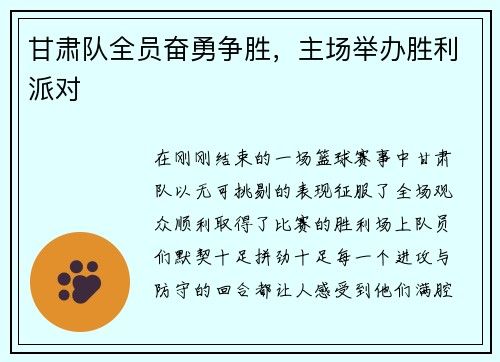 甘肃队全员奋勇争胜，主场举办胜利派对

在刚刚结束的一场篮球赛事中甘肃队以无可挑剔的表现征服了全场观众顺利取得了比赛的胜利场上队员们默契十足拼劲十足每一个进攻与防守的回合都让人感受到他们满腔